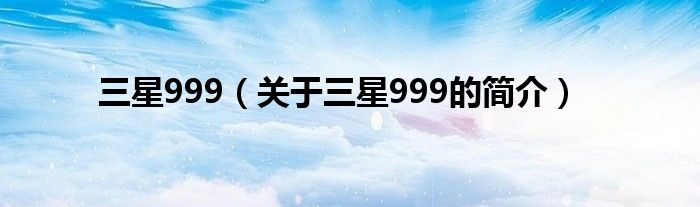 三星999（关于三星999的简介）